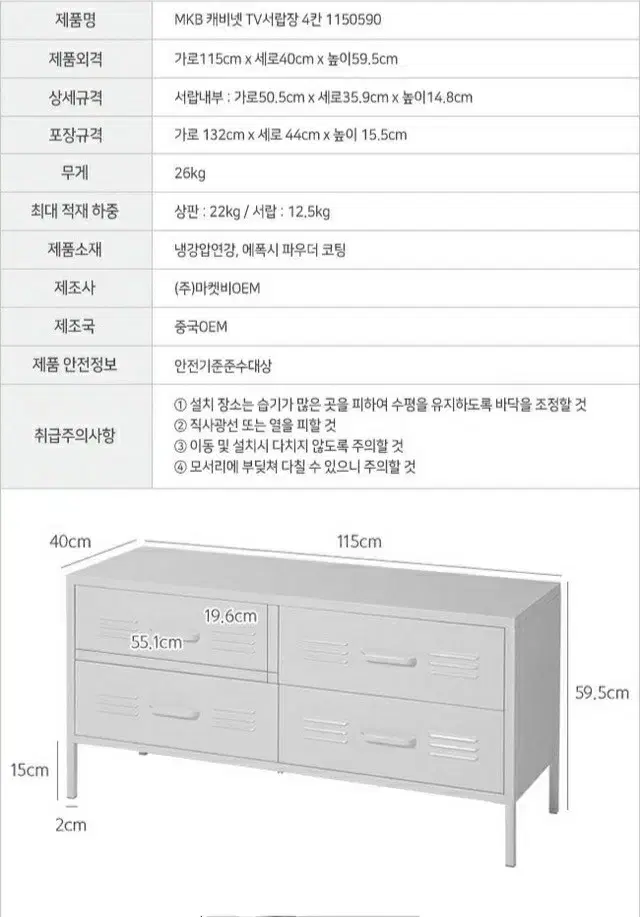 | 제품명 | MKB 캐비넷 TV서랍장 4칸 1150590 |
|---|---|
| 제품외격 | 가로115cm x 세로40cm x 높이59.5cm |
| 상세규격 | 서랍내부 : 가로50.5cm x 세로35.9cm x 높이14.8cm |
| 포장규격 | 가로 132cm x 세로 44cm x 높이 15.5cm |
| 무게 | 26kg |
| 최대 적재 하중 | 상판 : 22kg / 서랍 : 12.5kg |
| 제품소재 | 냉강압연강, 에폭시 파우더 코팅 |
| 제조사 | (주)마켓비OEM |
| 제조국 | 중국OEM |
| 제품 안전정보 | 안전기준준수대상 |
| 취급주의사항 | ① 설치 장소는 습기가 많은 곳을 피하여 수평을 유지하도록 바닥을 조정할 것 ② 직사광선 또는 열을 피할 것 ③ 이동 및 설치시 다치지 않도록 주의할 것 ④ 모서리에 부딪쳐 다칠 수 있으니 주의할 것 |

40cm
115cm
19.6cm
55.1cm
59.5cm
15cm
2cm